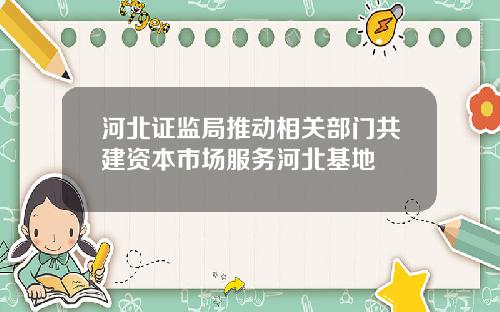 Tiger

河北证监局推动相关部门共建资本市场服务河北基地